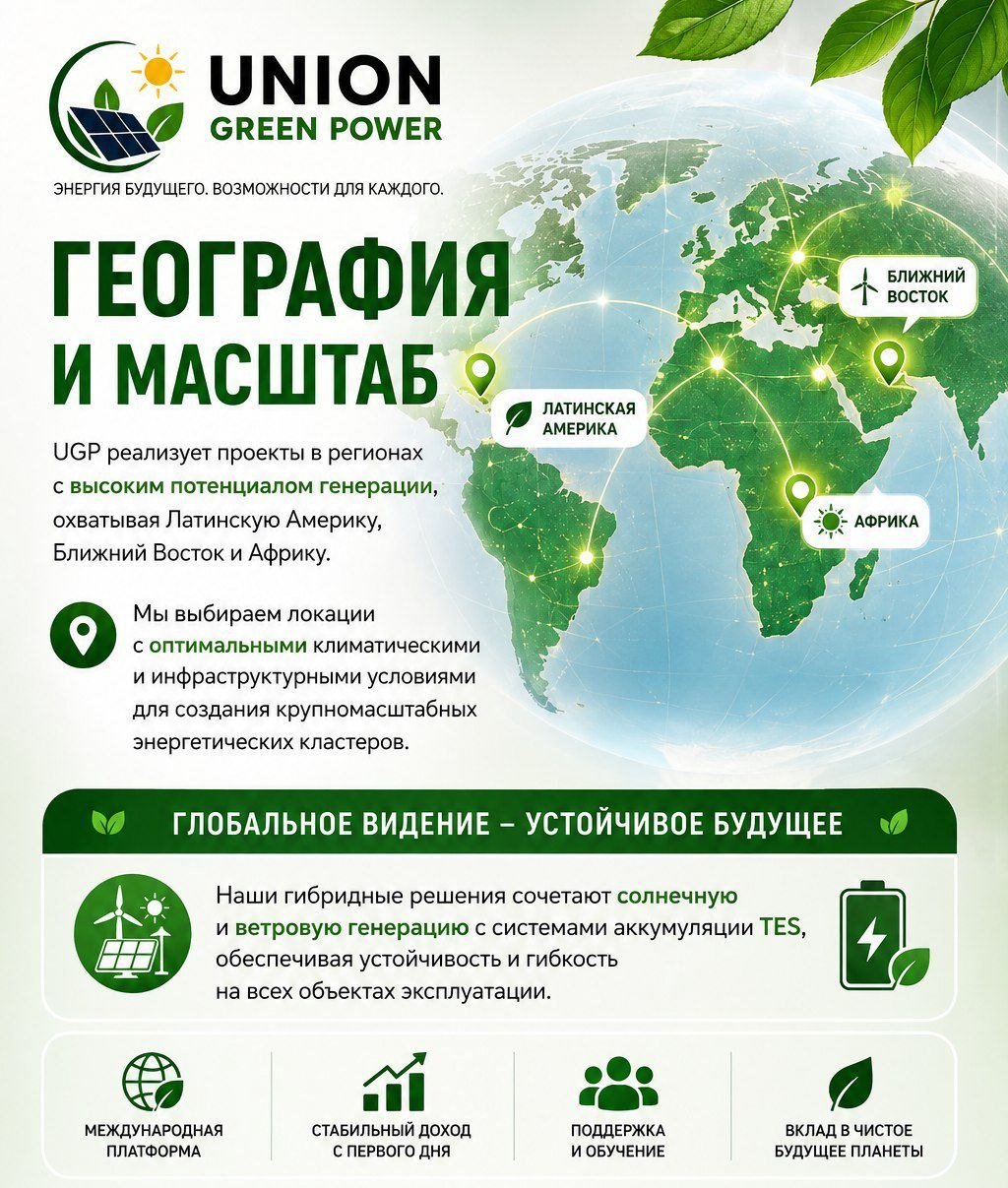 UNION
GREEN POWER

ЭНЕРГИЯ БУДУЩЕГО. ВОЗМОЖНОСТИ ДЛЯ КАЖДОГО.

ГЕОГРАФИЯ И МАСШТАБ

UGP реализует проекты в регионах с высоким потенциалом генерации, охватывая Латинскую Америку, Ближний Восток и Африку.

Мы выбираем локации с оптимальными климатическими и инфраструктурными условиями для создания крупномасштабных энергетических кластеров.

БЛИЖНИЙ ВОСТОК

ЛАТИНСКАЯ АМЕРИКА

АФРИКА

ГЛОБАЛЬНОЕ ВИДЕНИЕ – УСТОЙЧИВОЕ БУДУЩЕЕ

Наши гибридные решения сочетают солнечную и ветровую генерацию с системами аккумуляции TES, обеспечивая устойчивость и гибкость на всех объектах эксплуатации.

МЕЖДУНАРОДНАЯ ПЛАТФОРМА

СТАБИЛЬНЫЙ ДОХОД С ПЕРВОГО ДНЯ

ПОДДЕРЖКА И ОБУЧЕНИЕ

ВКЛАД В ЧИСТОЕ БУДУЩЕЕ ПЛАНЕТЫ